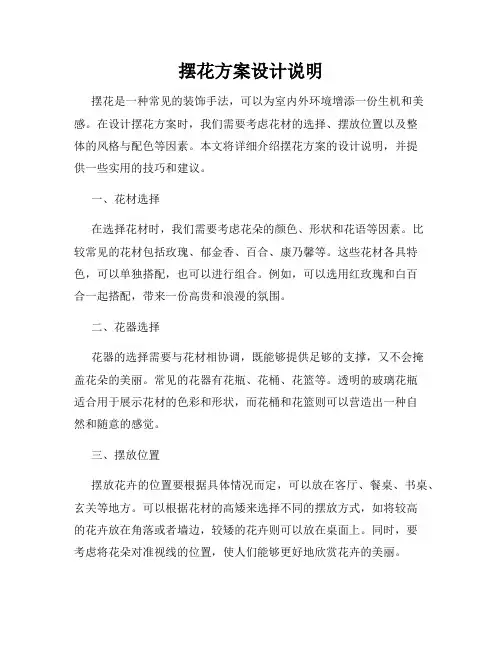 摆花方案设计说明

摆花是一种常见的装饰手法，可以为室内外环境增添一份生机和美感。在设计摆花方案时，我们需要考虑花材的选择、摆放位置以及整体的风格与配色等因素。本文将详细介绍摆花方案的设计说明，并提供一些实用的技巧和建议。

一、花材选择

在选择花材时，我们需要考虑花朵的颜色、形状和花语等因素。比较常见的花材包括玫瑰、郁金香、百合、康乃馨等。这些花材各具特色，可以单独搭配，也可以进行组合。例如，可以选用红玫瑰和白百合一起搭配，带来一份高贵和浪漫的氛围。

二、花器选择

花器的选择需要与花材相协调，既能够提供足够的支撑，又不会掩盖花朵的美丽。常见的花器有花瓶、花桶、花篮等。透明的玻璃花瓶适合用于展示花材的色彩和形状，而花桶和花篮则可以营造出一种自然和随意的感觉。

三、摆放位置

摆放花卉的位置要根据具体情况而定，可以放在客厅、餐桌、书桌、玄关等地方。可以根据花材的高矮来选择不同的摆放方式，如将较高的花卉放在角落或者墙边，较矮的花卉则可以放在桌面上。同时，要考虑将花朵对准视线的位置，使人们能够更好地欣赏花卉的美丽。